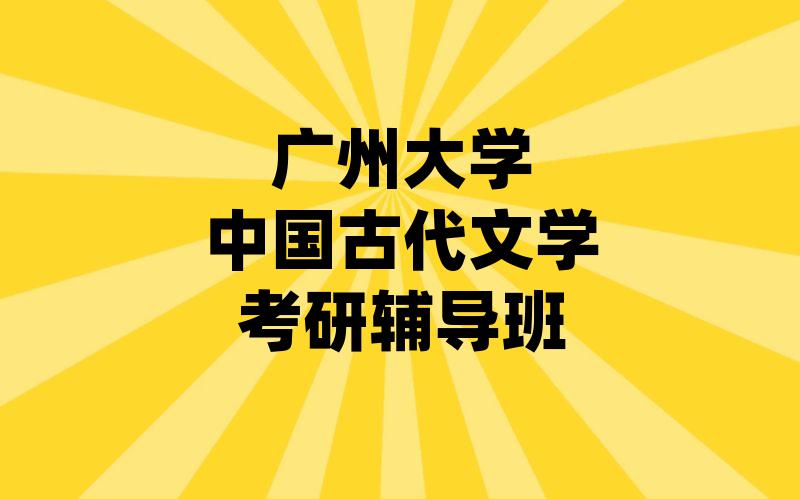 广州大学
中国古代文学
考研辅导班